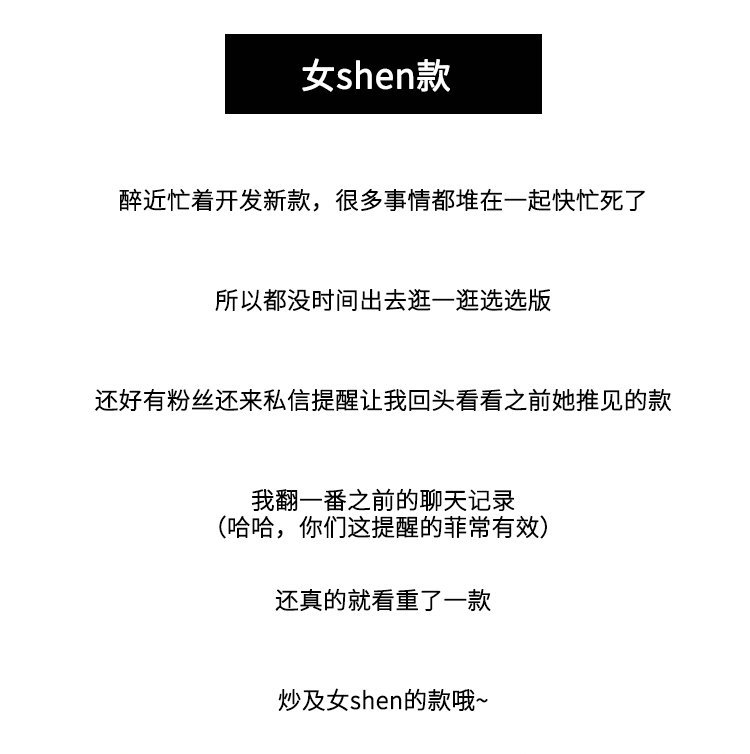 女shen款

醉近忙着开发新款，很多事情都堆在一起快忙死了

所以都没时间出去逛一逛选选版

还好有粉丝还来私信提醒让我回头看看之前她推见的款

我翻一番之前的聊天记录
（哈哈，你们这提醒的菲常有效）

还真的就看重了一款

炒及女shen的款哦~